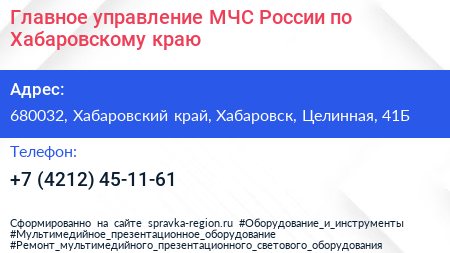 Главное управление МЧС России по Хабаровскому краю

Адрес:

680032, Хабаровский край, Хабаровск, Целинная, 41Б

Телефон:

+7 (4212) 45-11-61

Сформированно на сайте spravka-region.ru #Оборудование_и_инструменты #Мультимедийное_презентационное_оборудование #Ремонт_мультимедийного_презентационного_светового_оборудования